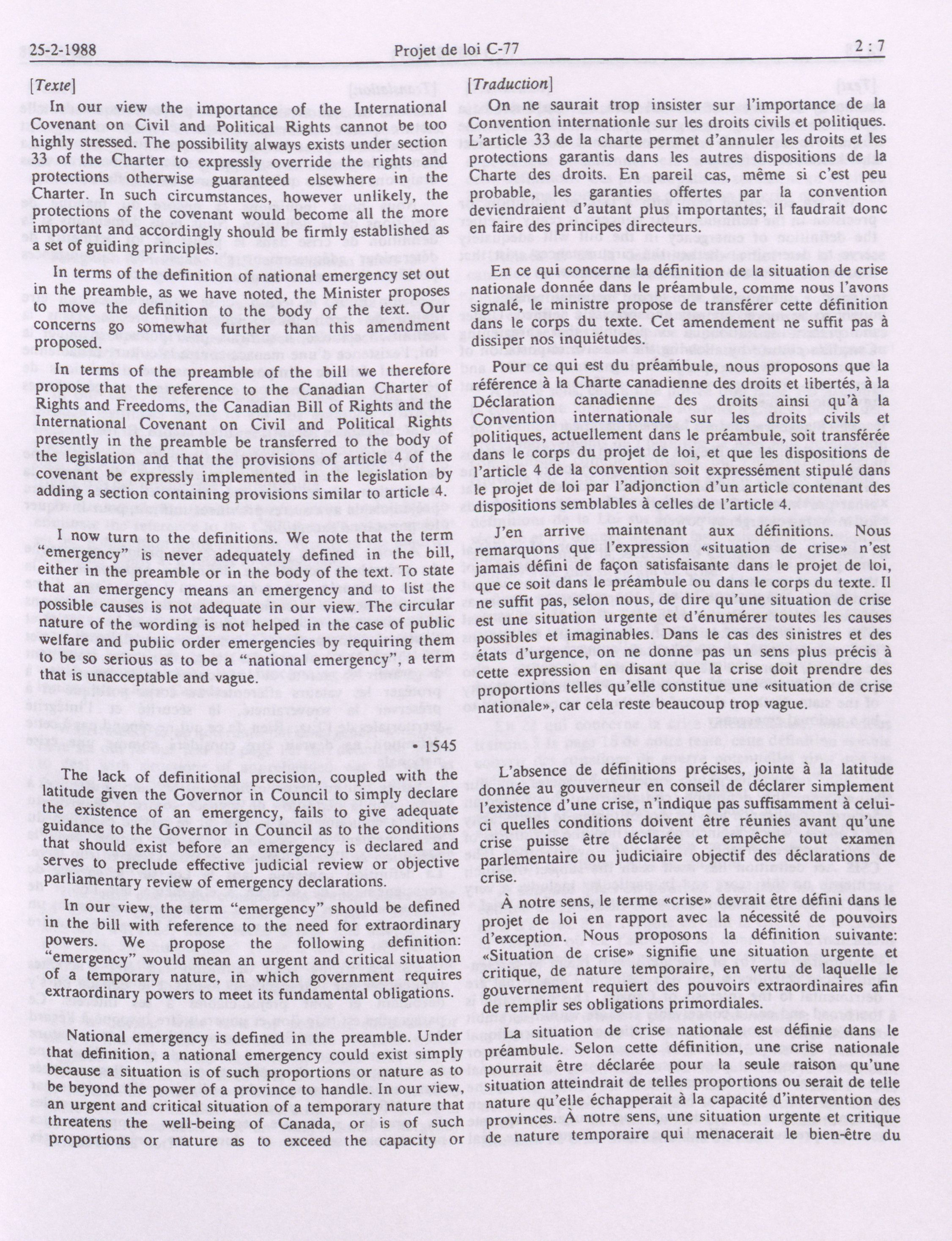 25-2-1988 Projet de loi C-77 2 : 7

[Texte]

In our view the importance of the International Covenant on Civil and Political Rights cannot be too highly stressed. The possibility always exists under section 33 of the Charter to expressly override the rights and protections otherwise guaranteed elsewhere in the Charter. In such circumstances, however unlikely, the protections of the covenant would become all the more important and accordingly should be firmly established as a set of guiding principles.

In terms of the definition of national emergency set out in the preamble, as we have noted, the Minister proposes to move the definition to the body of the text. Our concerns go somewhat further than this amendment proposed.

In terms of the preamble of the bill we therefore propose that the reference to the Canadian Charter of Rights and Freedoms, the Canadian Bill of Rights and the International Covenant on Civil and Political Rights presently in the preamble be transferred to the body of the legislation and that the provisions of article 4 of the covenant be expressly implemented in the legislation by adding a section containing provisions similar to article 4.

I now turn to the definitions. We note that the term "emergency" is never adequately defined in the bill, either in the preamble or in the body of the text. To state that an emergency means an emergency and to list the possible causes is not adequate in our view. The circular nature of the wording is not helped in the case of public welfare and public order emergencies by requiring them to be so serious as to be a "national emergency", a term that is unacceptable and vague.

• 1545

The lack of definitional precision, coupled with the latitude given the Governor in Council to simply declare the existence of an emergency, fails to give adequate guidance to the Governor in Council as to the conditions that should exist before an emergency is declared and serves to preclude effective judicial review or objective parliamentary review of emergency declarations.

In our view, the term "emergency" should be defined in the bill with reference to the need for extraordinary powers. We propose the following definition: "emergency" would mean an urgent and critical situation of a temporary nature, in which government requires extraordinary powers to meet its fundamental obligations.

National emergency is defined in the preamble. Under that definition, a national emergency could exist simply because a situation is of such proportions or nature as to be beyond the power of a province to handle. In our view, an urgent and critical situation of a temporary nature that threatens the well-being of Canada, or is of such proportions or nature as to exceed the capacity or

[Traduction]

On ne saurait trop insister sur l'importance de la Convention internationle sur les droits civils et politiques. L'article 33 de la charte permet d'annuler les droits et les protections garantis dans les autres dispositions de la Charte des droits. En pareil cas, même si c'est peu probable, les garanties offertes par la convention deviendraient d'autant plus importantes; il faudrait donc en faire des principes directeurs.

En ce qui concerne la définition de la situation de crise nationale donnée dans le préambule, comme nous l'avons signalé, le ministre propose de transférer cette définition dans le corps du texte. Cet amendement ne suffit pas à dissiper nos inquiétudes.

Pour ce qui est du préambule, nous proposons que la référence à la Charte canadienne des droits et libertés, à la Déclaration canadienne des droits ainsi qu'à la Convention internationale sur les droits civils et politiques, actuellement dans le préambule, soit transférée dans le corps du projet de loi, et que les dispositions de l'article 4 de la convention soit expressément stipulé dans le projet de loi par l'adjonction d'un article contenant des dispositions semblables à celles de l'article 4.

J'en arrive maintenant aux définitions. Nous remarquons que l'expression «situation de crise» n'est jamais défini de façon satisfaisante dans le projet de loi, que ce soit dans le préambule ou dans le corps du texte. Il ne suffit pas, selon nous, de dire qu'une situation de crise est une situation urgente et d'énumérer toutes les causes possibles et imaginables. Dans le cas des sinistres et des états d'urgence, on ne donne pas un sens plus précis à cette expression en disant que la crise doit prendre des proportions telles qu'elle constitue une «situation de crise nationale», car cela reste beaucoup trop vague.

L'absence de définitions précises, jointe à la latitude donnée au gouverneur en conseil de déclarer simplement l'existence d'une crise, n'indique pas suffisamment à celui-ci quelles conditions doivent être réunies avant qu'une crise puisse être déclarée et empêche tout examen parlementaire ou judiciaire objectif des déclarations de crise.

À notre sens, le terme «crise» devrait être défini dans le projet de loi en rapport avec la nécessité de pouvoirs d'exception. Nous proposons la définition suivante: «Situation de crise» signifie une situation urgente et critique, de nature temporaire, en vertu de laquelle le gouvernement requiert des pouvoirs extraordinaires afin de remplir ses obligations primordiales.

La situation de crise nationale est définie dans le préambule. Selon cette définition, une crise nationale pourrait être déclarée pour la seule raison qu'une situation atteindrait de telles proportions ou serait de telle nature qu'elle échapperait à la capacité d'intervention des provinces. À notre sens, une situation urgente et critique de nature temporaire qui menacerait le bien-être du